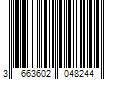 3 663602 048244